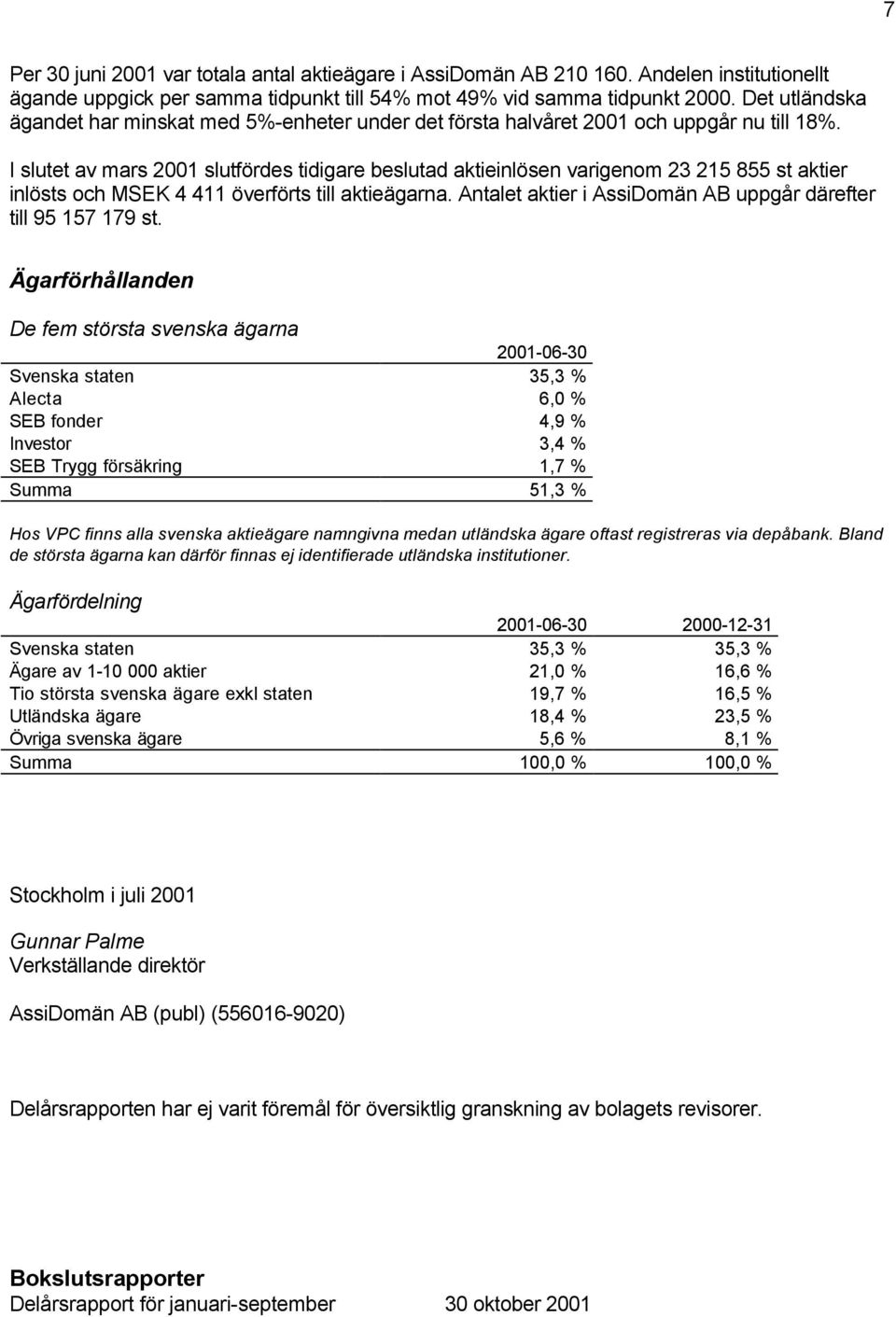 7

Per 30 juni 2001 var totala antal aktieägare i AssiDomän AB 210 160. Andelen institutionellt ägande uppgick per samma tidpunkt till 54% mot 49% vid samma tidpunkt 2000. Det utländska ägandet har minskat med 5%-enheter under det första halvåret 2001 och uppgår nu till 18%.

I slutet av mars 2001 slutfördes tidigare beslutad aktieinlösen varigenom 23 215 855 st aktier inlösts och MSEK 4 411 överförts till aktieägarna. Antalet aktier i AssiDomän AB uppgår därefter till 95 157 179 st.

Ägarförhållanden

De fem största svenska ägarna

| | 2001-06-30 |
|---|---|
| Svenska staten | 35,3 % |
| Alecta | 6,0 % |
| SEB fonder | 4,9 % |
| Investor | 3,4 % |
| SEB Trygg försäkring | 1,7 % |
| Summa | 51,3 % |

Hos VPC finns alla svenska aktieägare namngivna medan utländska ägare oftast registreras via depåbank. Bland de största ägarna kan därför finnas ej identifierade utländska institutioner.

Ägarfördelning

| | 2001-06-30 | 2000-12-31 |
|---|---|---|
| Svenska staten | 35,3 % | 35,3 % |
| Ägare av 1-10 000 aktier | 21,0 % | 16,6 % |
| Tio största svenska ägare exkl staten | 19,7 % | 16,5 % |
| Utländska ägare | 18,4 % | 23,5 % |
| Övriga svenska ägare | 5,6 % | 8,1 % |
| Summa | 100,0 % | 100,0 % |

Stockholm i juli 2001

Gunnar Palme
Verkställande direktör

AssiDomän AB (publ) (556016-9020)

Delårsrapporten har ej varit föremål för översiktlig granskning av bolagets revisorer.

Bokslutsrapporter
Delårsrapport för januari-september 30 oktober 2001